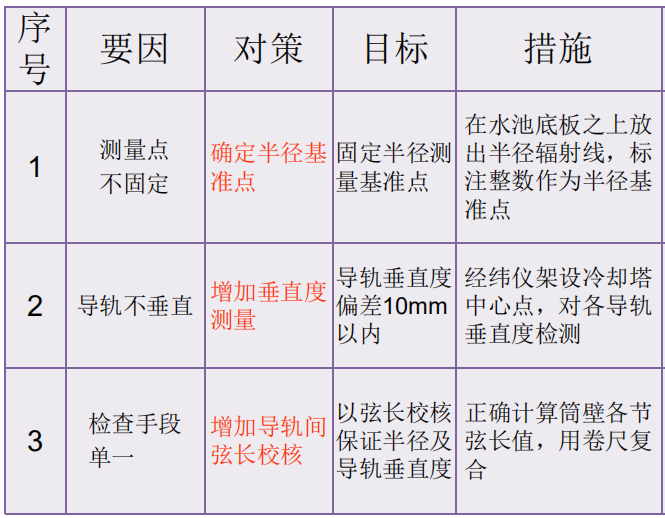 | 序号 | 要因 | 对策 | 目标 | 措施 |
|---|---|---|---|---|
| 1 | 测量点不固定 | 确定半径基准点 | 固定半径测量基准点 | 在水池底板之上放出半径辐射线，标注整数作为半径基准点 |
| 2 | 导轨不垂直 | 增加垂直度测量 | 导轨垂直度偏差10mm以内 | 经纬仪架设冷却塔中心点，对各导轨垂直度检测 |
| 3 | 检查手段单一 | 增加导轨间弦长校核 | 以弦长校核保证半径及导轨垂直度 | 正确计算筒壁各节弦长值，用卷尺复合 |